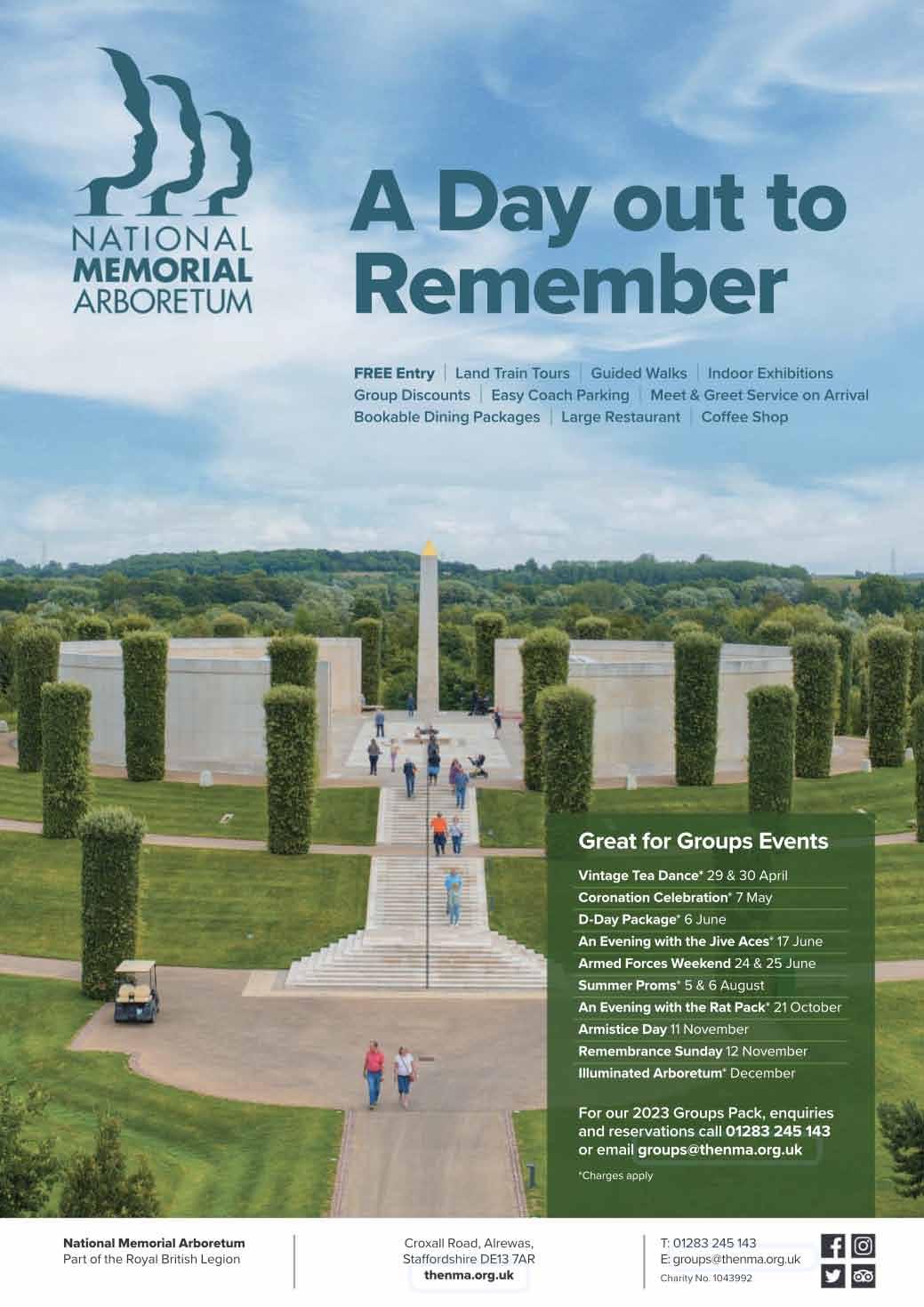 NATIONAL MEMORIAL ARBORETUM

A Day out to Remember

FREE Entry | Land Train Tours | Guided Walks | Indoor Exhibitions
Group Discounts | Easy Coach Parking | Meet & Greet Service on Arrival
Bookable Dining Packages | Large Restaurant | Coffee Shop

Great for Groups Events

Vintage Tea Dance* 29 & 30 April
Coronation Celebration* 7 May
D-Day Package* 6 June
An Evening with the Jive Aces* 17 June
Armed Forces Weekend 24 & 25 June
Summer Proms* 5 & 6 August
An Evening with the Rat Pack* 21 October
Armistice Day 11 November
Remembrance Sunday 12 November
Illuminated Arboretum* December

For our 2023 Groups Pack, enquiries and reservations call 01283 245 143 or email groups@thenma.org.uk

*Charges apply

National Memorial Arboretum
Part of the Royal British Legion

Croxall Road, Alrewas,
Staffordshire DE13 7AR
thenma.org.uk

T: 01283 245 143
E: groups@thenma.org.uk
Charity No. 1043992